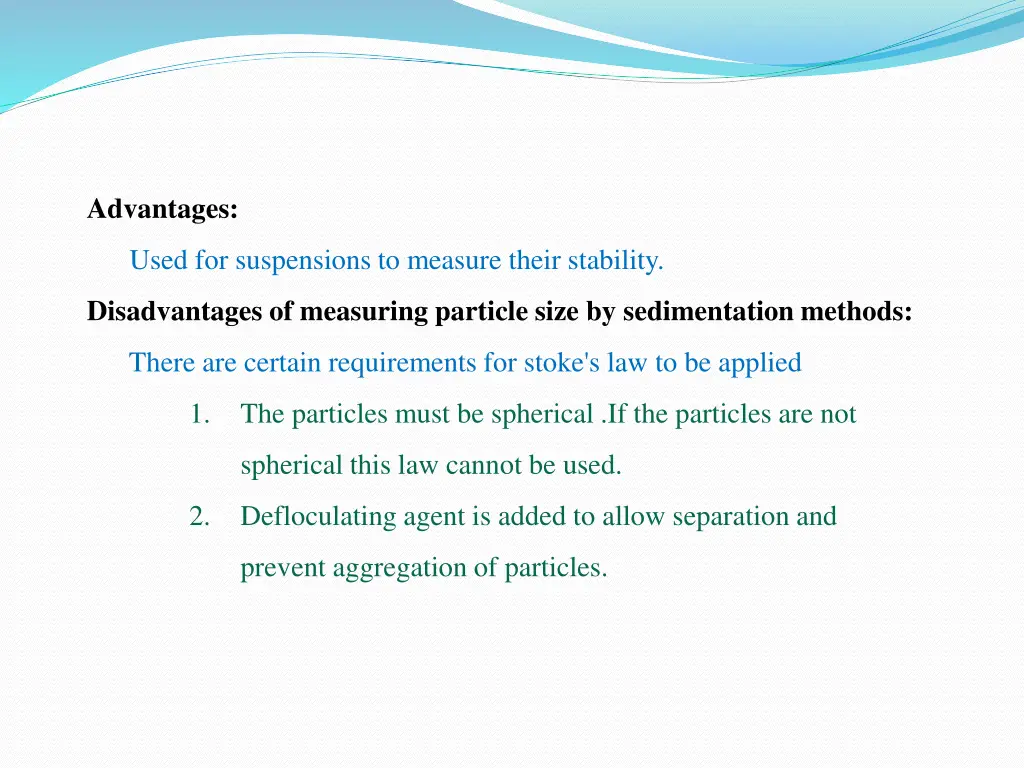 Advantages:

Used for suspensions to measure their stability.

Disadvantages of measuring particle size by sedimentation methods:

There are certain requirements for stoke's law to be applied

1. The particles must be spherical .If the particles are not spherical this law cannot be used.

2. Defloculating agent is added to allow separation and prevent aggregation of particles.